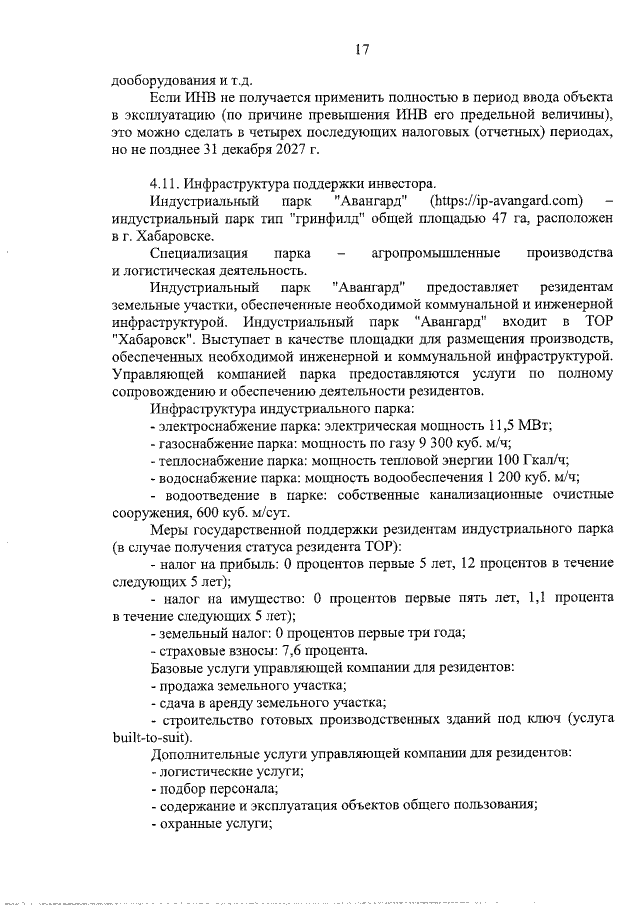 17

дооборудования и т.д.

Если ИНВ не получается применить полностью в период ввода объекта в эксплуатацию (по причине превышения ИНВ его предельной величины), это можно сделать в четырех последующих налоговых (отчетных) периодах, но не позднее 31 декабря 2027 г.

4.11. Инфраструктура поддержки инвестора.

Индустриальный парк "Авангард" (https://ip-avangard.com) – индустриальный парк тип "гринфилд" общей площадью 47 га, расположен в г. Хабаровске.

Специализация парка – агропромышленные производства и логистическая деятельность.

Индустриальный парк "Авангард" предоставляет резидентам земельные участки, обеспеченные необходимой коммунальной и инженерной инфраструктурой. Индустриальный парк "Авангард" входит в ТОР "Хабаровск". Выступает в качестве площадки для размещения производств, обеспеченных необходимой инженерной и коммунальной инфраструктурой. Управляющей компанией парка предоставляются услуги по полному сопровождению и обеспечению деятельности резидентов.

Инфраструктура индустриального парка:

- электроснабжение парка: электрическая мощность 11,5 МВт;

- газоснабжение парка: мощность по газу 9 300 куб. м/ч;

- теплоснабжение парка: мощность тепловой энергии 100 Гкал/ч;

- водоснабжение парка: мощность водообеспечения 1 200 куб. м/ч;

- водоотведение в парке: собственные канализационные очистные сооружения, 600 куб. м/сут.

Меры государственной поддержки резидентам индустриального парка (в случае получения статуса резидента ТОР):

- налог на прибыль: 0 процентов первые 5 лет, 12 процентов в течение следующих 5 лет);

- налог на имущество: 0 процентов первые пять лет, 1,1 процента в течение следующих 5 лет);

- земельный налог: 0 процентов первые три года;

- страховые взносы: 7,6 процента.

Базовые услуги управляющей компании для резидентов:

- продажа земельного участка;

- сдача в аренду земельного участка;

- строительство готовых производственных зданий под ключ (услуга built-to-suit).

Дополнительные услуги управляющей компании для резидентов:

- логистические услуги;

- подбор персонала;

- содержание и эксплуатация объектов общего пользования;

- охранные услуги;